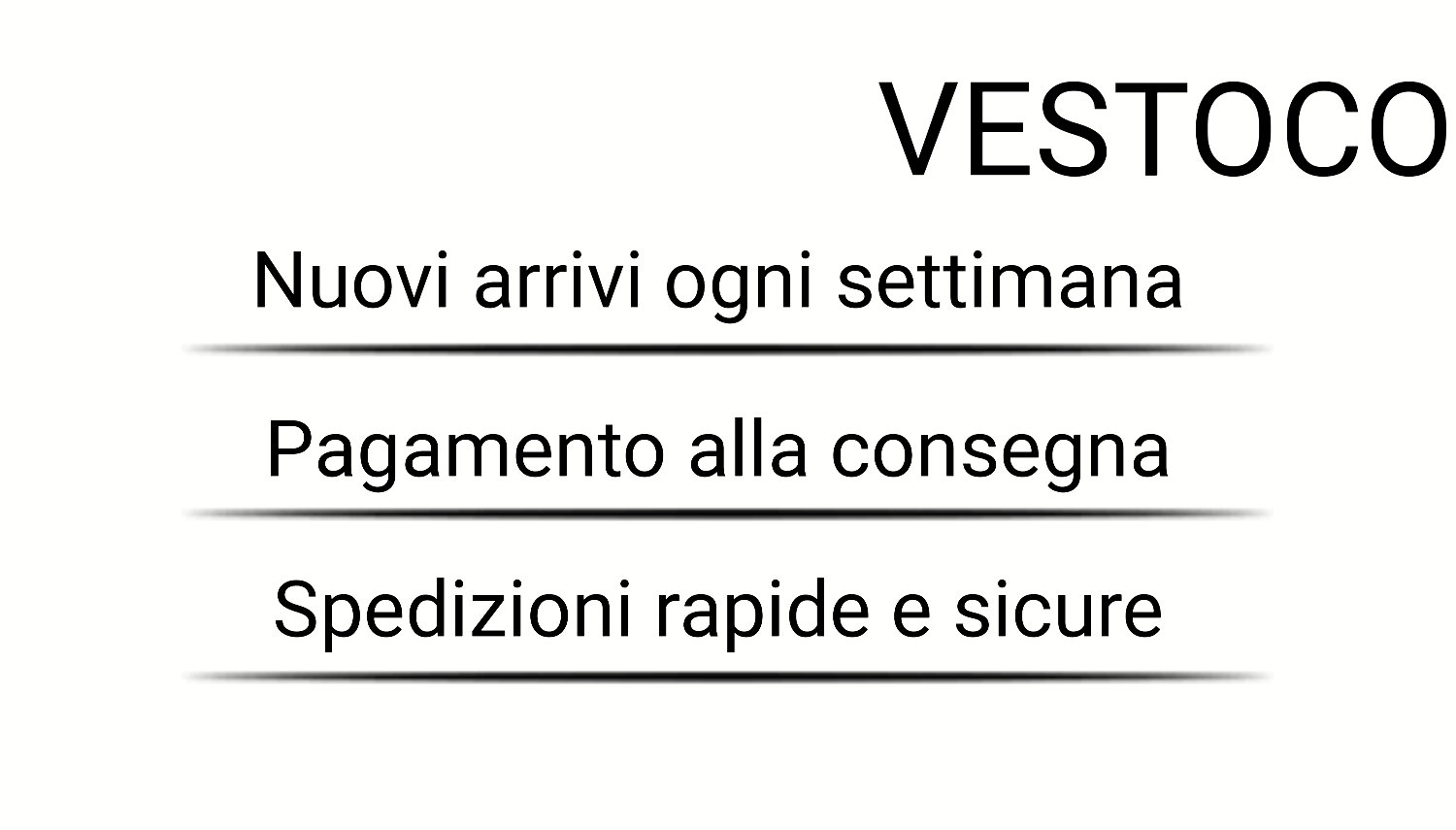 VESTOCO

Nuovi arrivi ogni settimana

Pagamento alla consegna

Spedizioni rapide e sicure